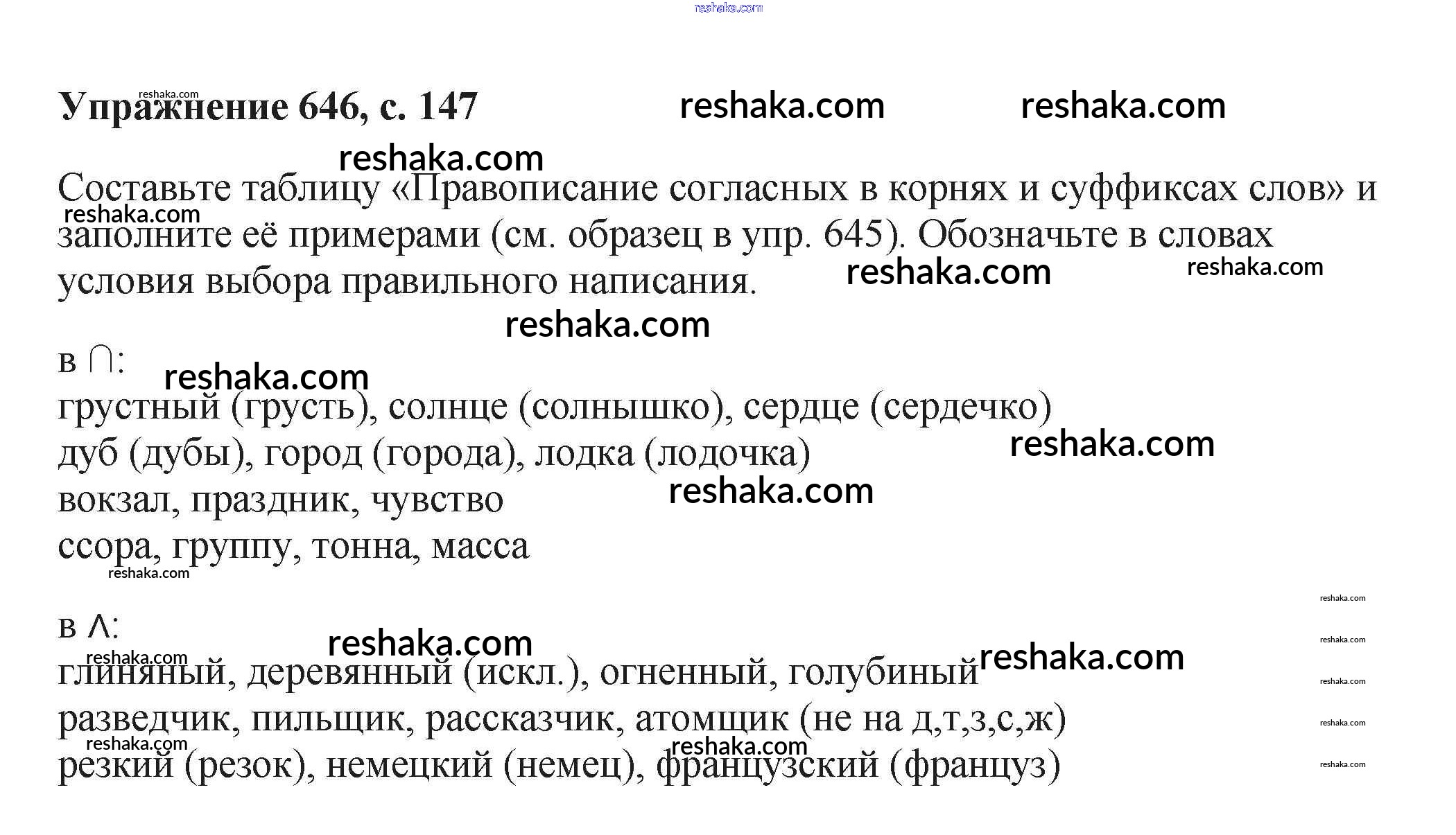 reshaka.com

Упражнение 646, с. 147

Составьте таблицу «Правописание согласных в корнях и суффиксах слов» и заполните её примерами (см. образец в упр. 645). Обозначьте в словах условия выбора правильного написания.

в ∩:
грустный (грусть), солнце (солнышко), сердце (сердечко)
дуб (дубы), город (города), лодка (лодочка)
вокзал, праздник, чувство
ссора, группу, тонна, масса

в Λ:
глиняный, деревянный (искл.), огненный, голубиный
разведчик, пильщик, рассказчик, атомщик (не на д,т,з,с,ж)
резкий (резок), немецкий (немец), французский (француз)